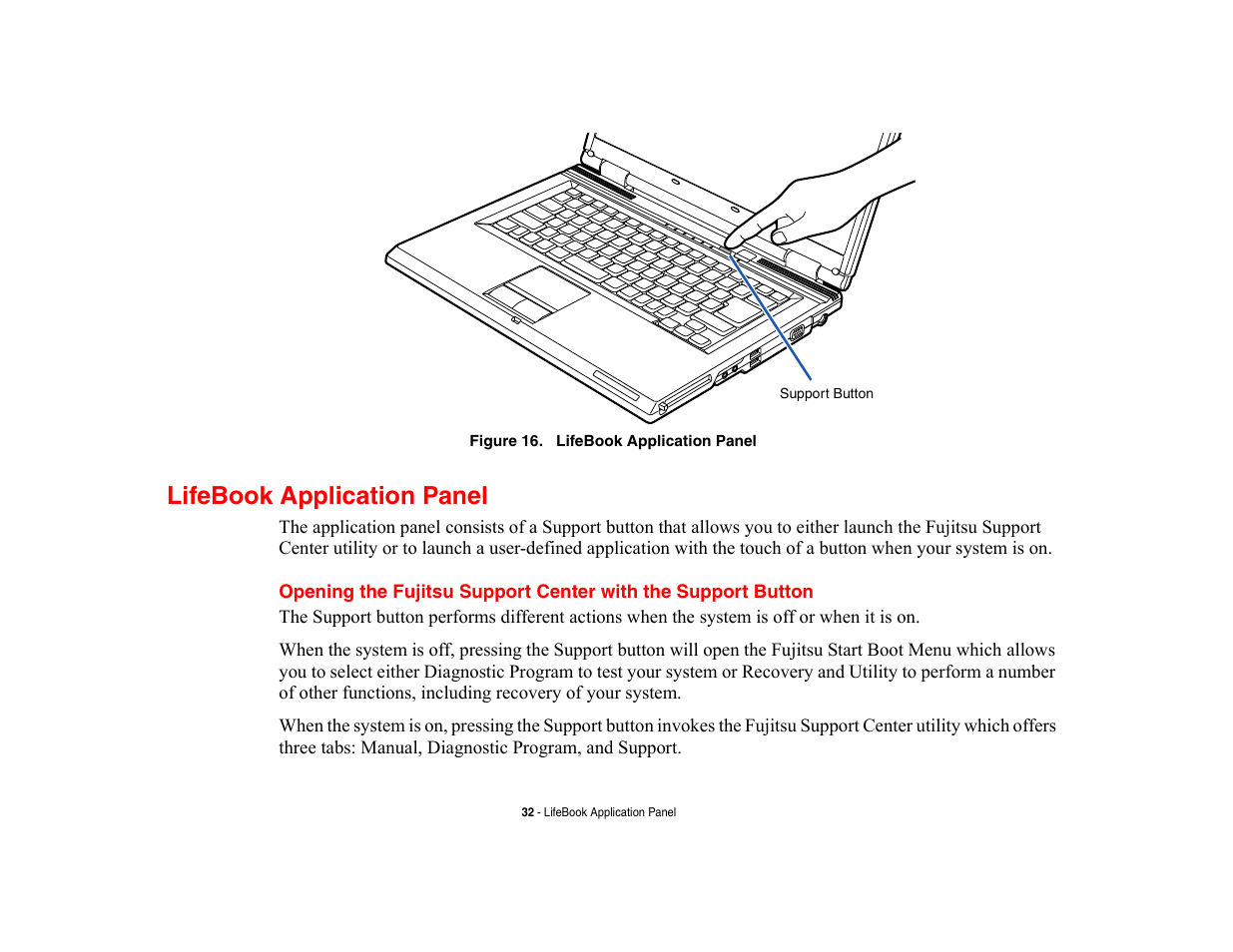 Support Button

Figure 16. LifeBook Application Panel

LifeBook Application Panel

The application panel consists of a Support button that allows you to either launch the Fujitsu Support Center utility or to launch a user-defined application with the touch of a button when your system is on.

Opening the Fujitsu Support Center with the Support Button

The Support button performs different actions when the system is off or when it is on.

When the system is off, pressing the Support button will open the Fujitsu Start Boot Menu which allows you to select either Diagnostic Program to test your system or Recovery and Utility to perform a number of other functions, including recovery of your system.

When the system is on, pressing the Support button invokes the Fujitsu Support Center utility which offers three tabs: Manual, Diagnostic Program, and Support.

32 - LifeBook Application Panel